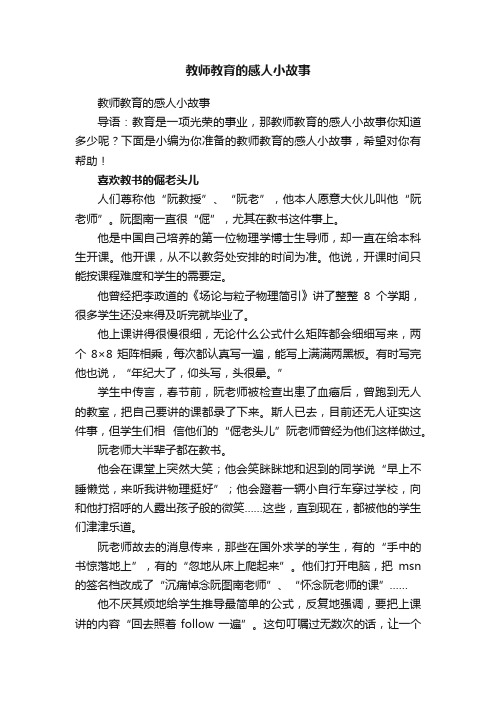 教师教育的感人小故事

教师教育的感人小故事

导语：教育是一项光荣的事业，那教师教育的感人小故事你知道多少呢？下面是小编为你准备的教师教育的感人小故事，希望对你有帮助！

喜欢教书的倔老头儿

人们尊称他“阮教授”、“阮老”，他本人愿意大伙儿叫他“阮老师”。阮图南一直很“倔”，尤其在教书这件事上。

他是中国自己培养的第一位物理学博士生导师，却一直在给本科生开课。他开课，从不以教务处安排的时间为准。他说，开课时间只能按课程难度和学生的需要定。

他曾经把李政道的《场论与粒子物理简引》讲了整整 8 个学期，很多学生还没来得及听完就毕业了。

他上课讲得很慢很细，无论什么公式什么矩阵都会细细写来，两个 8×8 矩阵相乘，每次都认真写一遍，能写上满满两黑板。有时写完他也说，“年纪大了，仰头写，头很晕。”

学生中传言，春节前，阮老师被检查出患了血癌后，曾跑到无人的教室，把自己要讲的课都录了下来。斯人已去，目前还无人证实这件事，但学生们相 信他们的“倔老头儿”阮老师曾经为他们这样做过。

阮老师大半辈子都在教书。

他会在课堂上突然大笑；他会笑眯眯地和迟到的同学说“早上不睡懒觉，来听我讲物理挺好”；他会蹬着一辆小自行车穿过学校，向和他打招呼的人露出孩子般的微笑……这些，直到现在，都被他的学生们津津乐道。

阮老师故去的消息传来，那些在国外求学的学生，有的“手中的书惊落地上”，有的“忽地从床上爬起来”。他们打开电脑，把 msn 的签名档改成了“沉痛悼念阮图南老师”、“怀念阮老师的课”……

他不厌其烦地给学生推导最简单的公式，反复地强调，要把上课讲的内容“回去照着 follow 一遍”。这句叮嘱过无数次的话，让一个